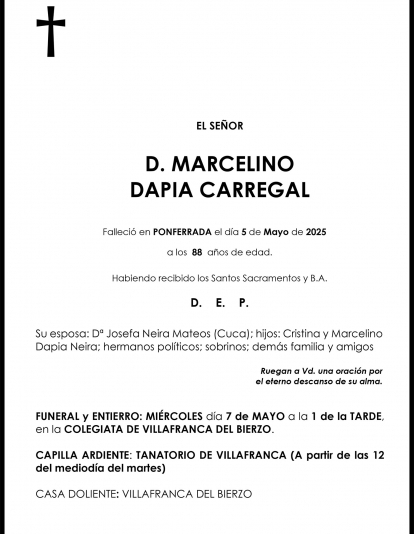 EL SEÑOR

D. MARCELINO
DAPIA CARREGAL

Falleció en PONFERRADA el día 5 de Mayo de 2025

a los 88 años de edad.

Habiendo recibido los Santos Sacramentos y B.A.

D. E. P.

Su esposa: Dª Josefa Neira Mateos (Cuca); hijos: Cristina y Marcelino Dapia Neira; hermanos políticos; sobrinos; demás familia y amigos

Ruegan a Vd. una oración por
el eterno descanso de su alma.

FUNERAL y ENTIERRO: MIÉRCOLES día 7 de MAYO a la 1 de la TARDE, en la COLEGIATA DE VILLAFRANCA DEL BIERZO.

CAPILLA ARDIENTE: TANATORIO DE VILLAFRANCA (A partir de las 12 del mediodía del martes)

CASA DOLIENTE: VILLAFRANCA DEL BIERZO